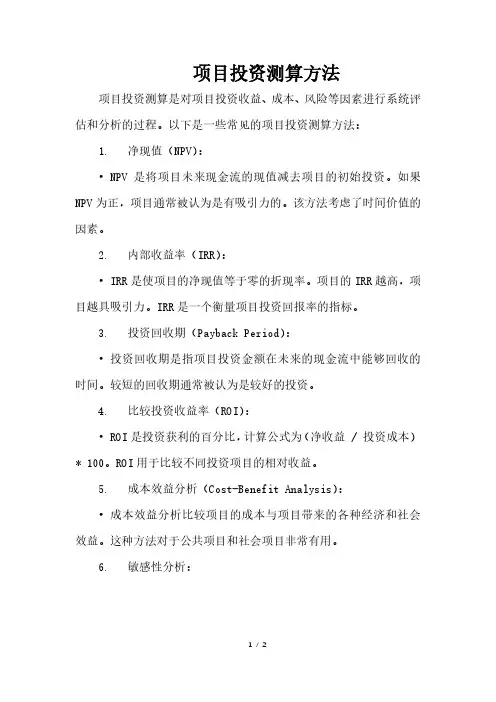 项目投资测算方法

项目投资测算是对项目投资收益、成本、风险等因素进行系统评估和分析的过程。以下是一些常见的项目投资测算方法：

1. 净现值（NPV）：

• NPV 是将项目未来现金流的现值减去项目的初始投资。如果NPV为正，项目通常被认为是有吸引力的。该方法考虑了时间价值的因素。

2. 内部收益率（IRR）：

• IRR是使项目的净现值等于零的折现率。项目的IRR越高，项目越具吸引力。IRR是一个衡量项目投资回报率的指标。

3. 投资回收期（Payback Period）：

• 投资回收期是指项目投资金额在未来的现金流中能够回收的时间。较短的回收期通常被认为是较好的投资。

4. 比较投资收益率（ROI）：

• ROI是投资获利的百分比，计算公式为（净收益 / 投资成本）* 100。ROI用于比较不同投资项目的相对收益。

5. 成本效益分析（Cost-Benefit Analysis）：

• 成本效益分析比较项目的成本与项目带来的各种经济和社会效益。这种方法对于公共项目和社会项目非常有用。

6. 敏感性分析：

1 / 2